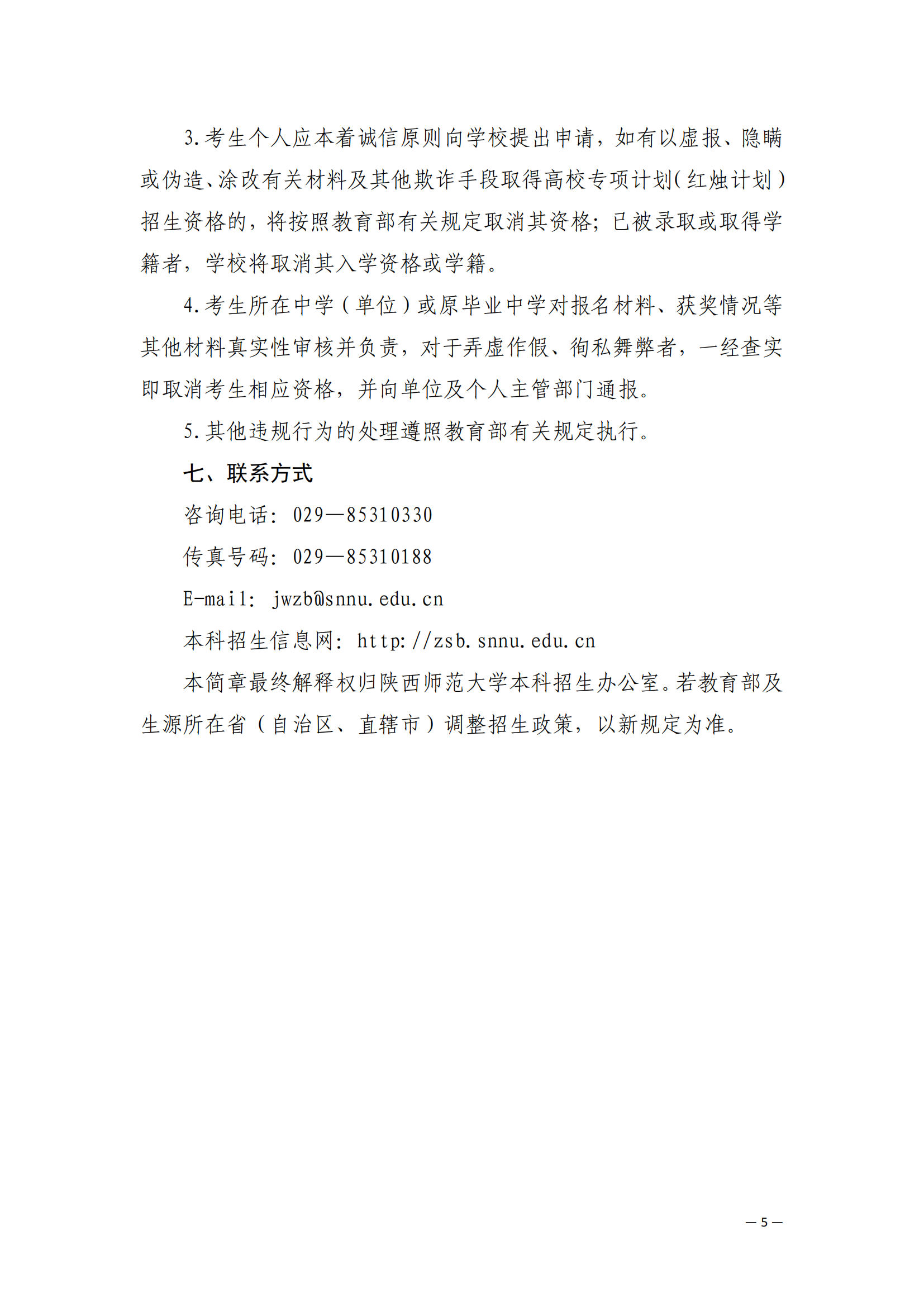 3.考生个人应本着诚信原则向学校提出申请，如有以虚报、隐瞒或伪造、涂改有关材料及其他欺诈手段取得高校专项计划（红烛计划）招生资格的，将按照教育部有关规定取消其资格；已被录取或取得学籍者，学校将取消其入学资格或学籍。

4.考生所在中学（单位）或原毕业中学对报名材料、获奖情况等其他材料真实性审核并负责，对于弄虚作假、徇私舞弊者，一经查实即取消考生相应资格，并向单位及个人主管部门通报。

5.其他违规行为的处理遵照教育部有关规定执行。

七、联系方式

咨询电话：029—85310330

传真号码：029—85310188

E-mail：jwzb@snnu.edu.cn

本科招生信息网：http://zsb.snnu.edu.cn

本简章最终解释权归陕西师范大学本科招生办公室。若教育部及生源所在省（自治区、直辖市）调整招生政策，以新规定为准。

— 5 —